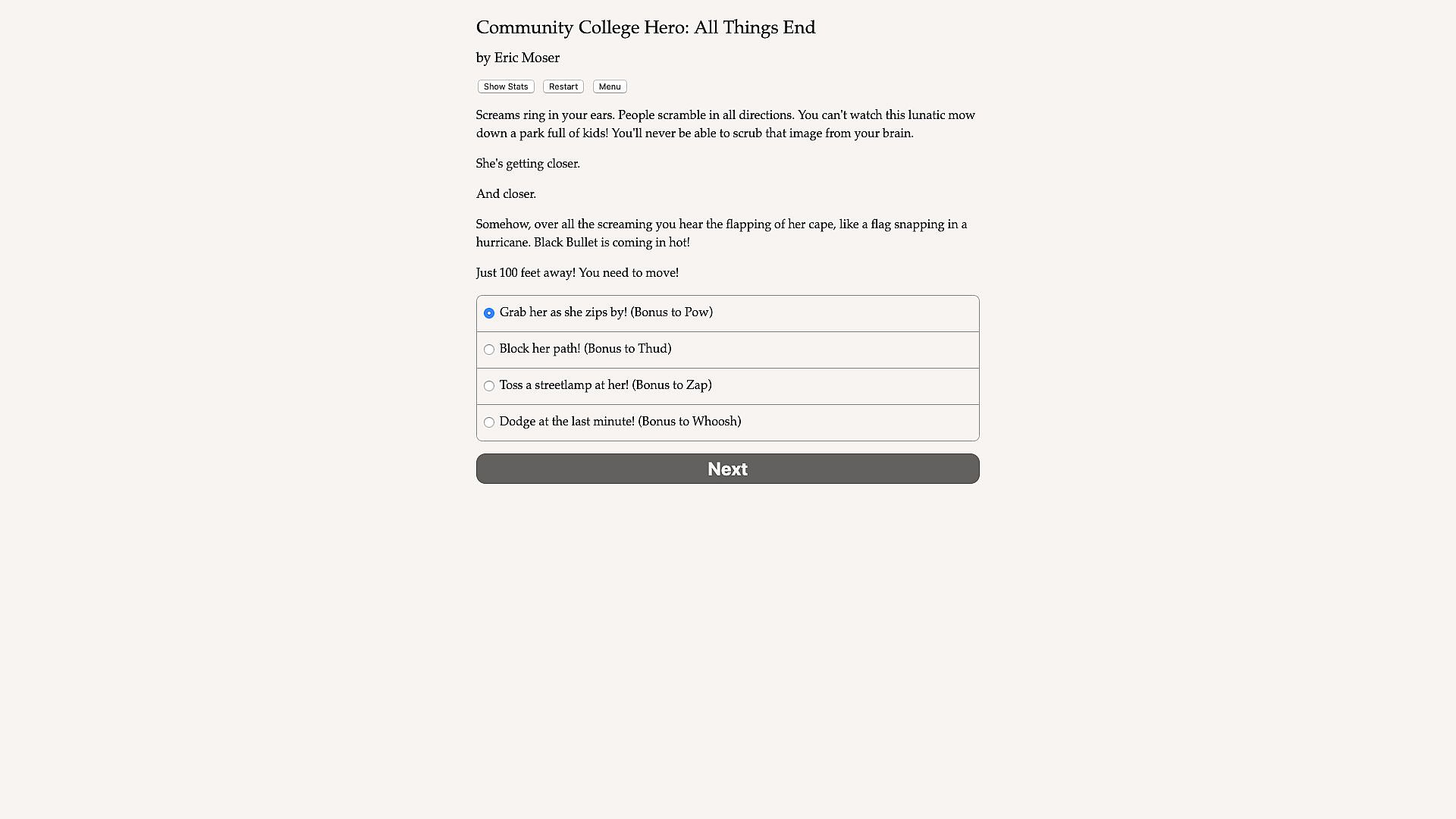 Community College Hero: All Things End

by Eric Moser

Show Stats Restart Menu

Screams ring in your ears. People scramble in all directions. You can't watch this lunatic mow down a park full of kids! You'll never be able to scrub that image from your brain.

She's getting closer.

And closer.

Somehow, over all the screaming you hear the flapping of her cape, like a flag snapping in a hurricane. Black Bullet is coming in hot!

Just 100 feet away! You need to move!

Grab her as she zips by! (Bonus to Pow)

Block her path! (Bonus to Thud)

Toss a streetlamp at her! (Bonus to Zap)

Dodge at the last minute! (Bonus to Whoosh)

Next